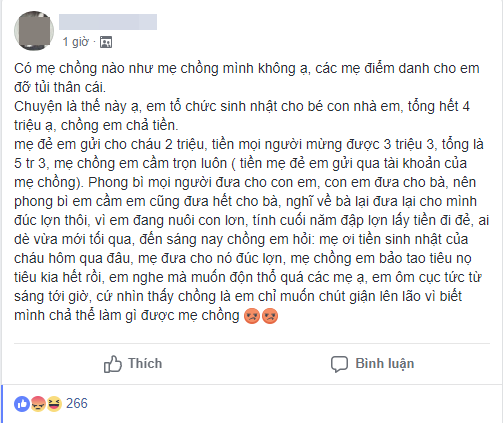 1 giờ ·

Có mẹ chồng nào như mẹ chồng mình không ạ, các mẹ điểm danh cho em đỡ tủi thân cái.
Chuyện là thế này ạ, em tổ chức sinh nhật cho bé con nhà em, tổng hết 4 triệu ạ, chồng em chả tiền.
mẹ đẻ em gửi cho cháu 2 triệu, tiền mọi người mừng được 3 triệu 3, tổng là 5 tr 3, mẹ chồng em cầm trọn luôn ( tiền mẹ đẻ em gửi qua tài khoản của mẹ chồng). Phong bì mọi người đưa cho con em, con em đưa cho bà, nên phong bì em cầm em cũng đưa hết cho bà, nghĩ về bà lại đưa lại cho mình đúc lợn thôi, vì em đang nuôi con lơn, tính cuối năm đập lợn lấy tiền đi đẻ, ai dè vừa mới tối qua, đến sáng nay chồng em hỏi: mẹ ơi tiền sinh nhật của cháu hôm qua đâu, mẹ đưa cho nó đúc lợn, mẹ chồng em bảo tao tiêu nọ tiêu kia hết rồi, em nghe mà muốn độn thổ quá các mẹ ạ, em ôm cục tức từ sáng tới giờ, cứ nhìn thấy chồng là em chỉ muốn chút giận lên lão vì biết mình chả thể làm gì được mẹ chồng

Thích

Bình luận

266